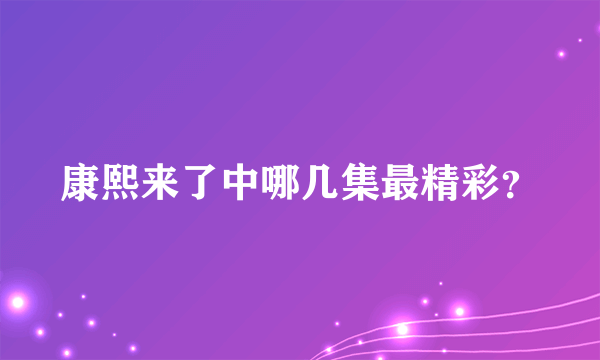 康熙来了中哪几集最精彩?